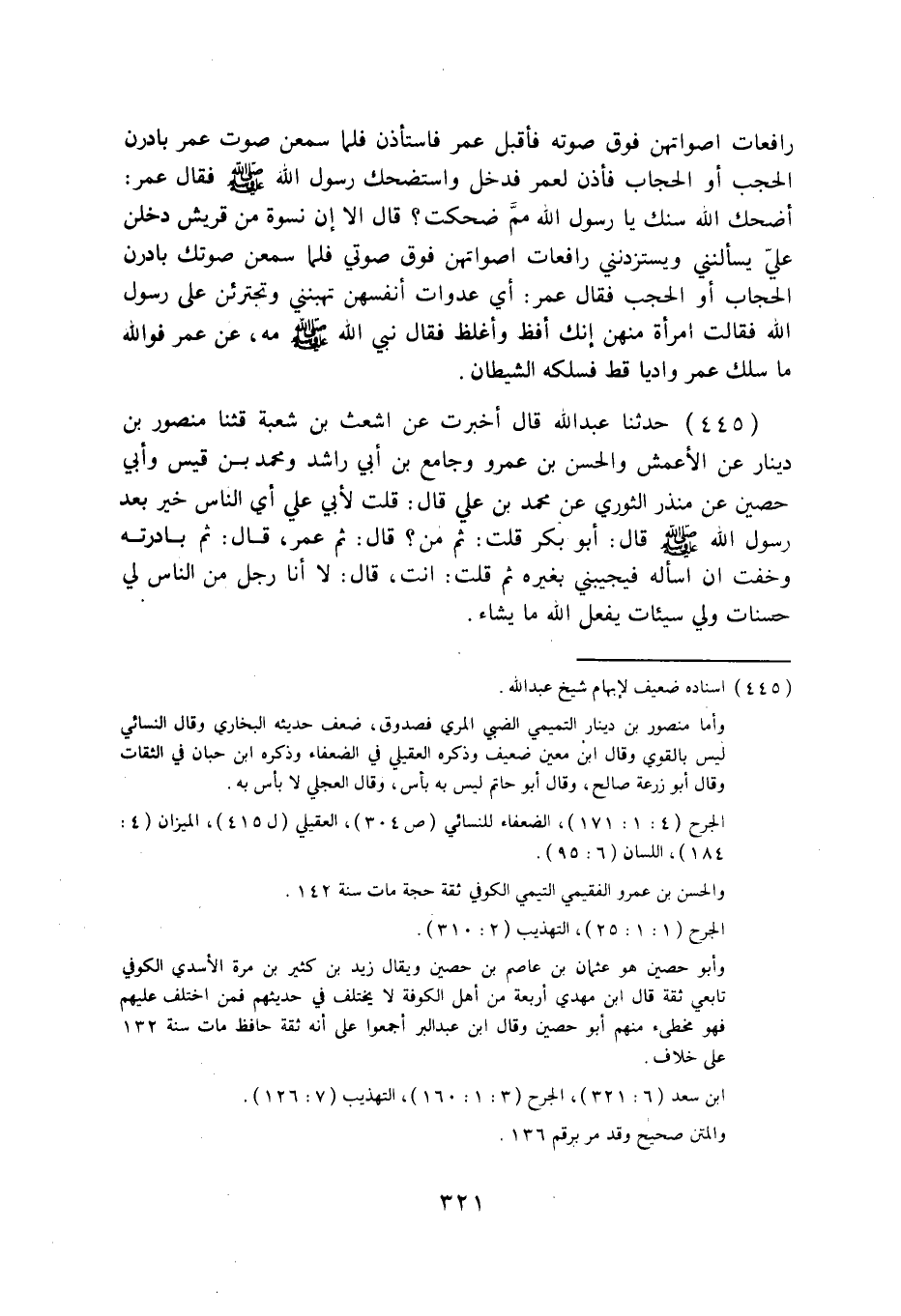 رافعات اصواتهن فوق صوته فأقبل عمر فاستأذن فلما سمعن صوت عمر بادرن الحجب أو الحجاب فأذن لعمر فدخل واستضحك رسول الله ﷺ فقال عمر: أضحك الله سنك يا رسول الله ممَّ ضحكت؟ قال الا إن نسوة من قريش دخلن عليّ يسألنني ويستزدنني رافعات اصواتهن فوق صوتي فلما سمعن صوتك بادرن الحجاب أو الحجب فقال عمر: أي عدوات أنفسهن تهبنني وتجترئن على رسول الله فقالت امرأة منهن إنك أفظ وأغلظ فقال نبي الله ﷺ مه، عن عمر فوالله ما سلك عمر واديا قط فسلكه الشيطان.

(٤٤٥) حدثنا عبدالله قال أخبرت عن اشعث بن شعبة قثنا منصور بن دينار عن الأعمش والحسن بن عمرو وجامع بن أبي راشد ومحمد بن قيس وأبي حصين عن منذر الثوري عن محمد بن علي قال: قلت لأبي علي أي الناس خير بعد رسول الله ﷺ قال: أبو بكر قلت: ثم من؟ قال: ثم عمر، قال: ثم بادرته وخفت ان اسأله فيجيبني بغيره ثم قلت: انت، قال: لا أنا رجل من الناس لي حسنات ولي سيئات يفعل الله ما يشاء.

(٤٤٥) اسناده ضعيف لإبهام شيخ عبدالله.

وأما منصور بن دينار التميمي الضبي المري فصدوق، ضعف حديثه البخاري وقال النسائي ليس بالقوي وقال ابن معين ضعيف وذكره العقيلي في الضعفاء وذكره ابن حبان في الثقات وقال أبو زرعة صالح، وقال أبو حاتم ليس به بأس، وقال العجلي لا بأس به.

الجرح (٤ : ١ : ١٧١)، الضعفاء للنسائي (ص ٣٠٤)، العقيلي (ل ٤١٥)، الميزان (٤ : ١٨٤)، اللسان (٦ : ٩٥).

والحسن بن عمرو الفقيمي التيمي الكوفي ثقة حجة مات سنة ١٤٢.

الجرح (١ : ١ : ٢٥)، التهذيب (٢ : ٣١٠).

وأبو حصين هو عثمان بن عاصم بن حصين ويقال زيد بن كثير بن مرة الأسدي الكوفي تابعي ثقة قال ابن مهدي أربعة من أهل الكوفة لا يختلف في حديثهم فمن اختلف عليهم فهو مخطىء منهم أبو حصين وقال ابن عبدالبر أجمعوا على أنه ثقة حافظ مات سنة ١٣٢ على خلاف.

ابن سعد (٦ : ٣٢١)، الجرح (٣ : ١ : ١٦٠)، التهذيب (٧ : ١٢٦).

والمتن صحيح وقد مر برقم ١٣٦.

٣٢١